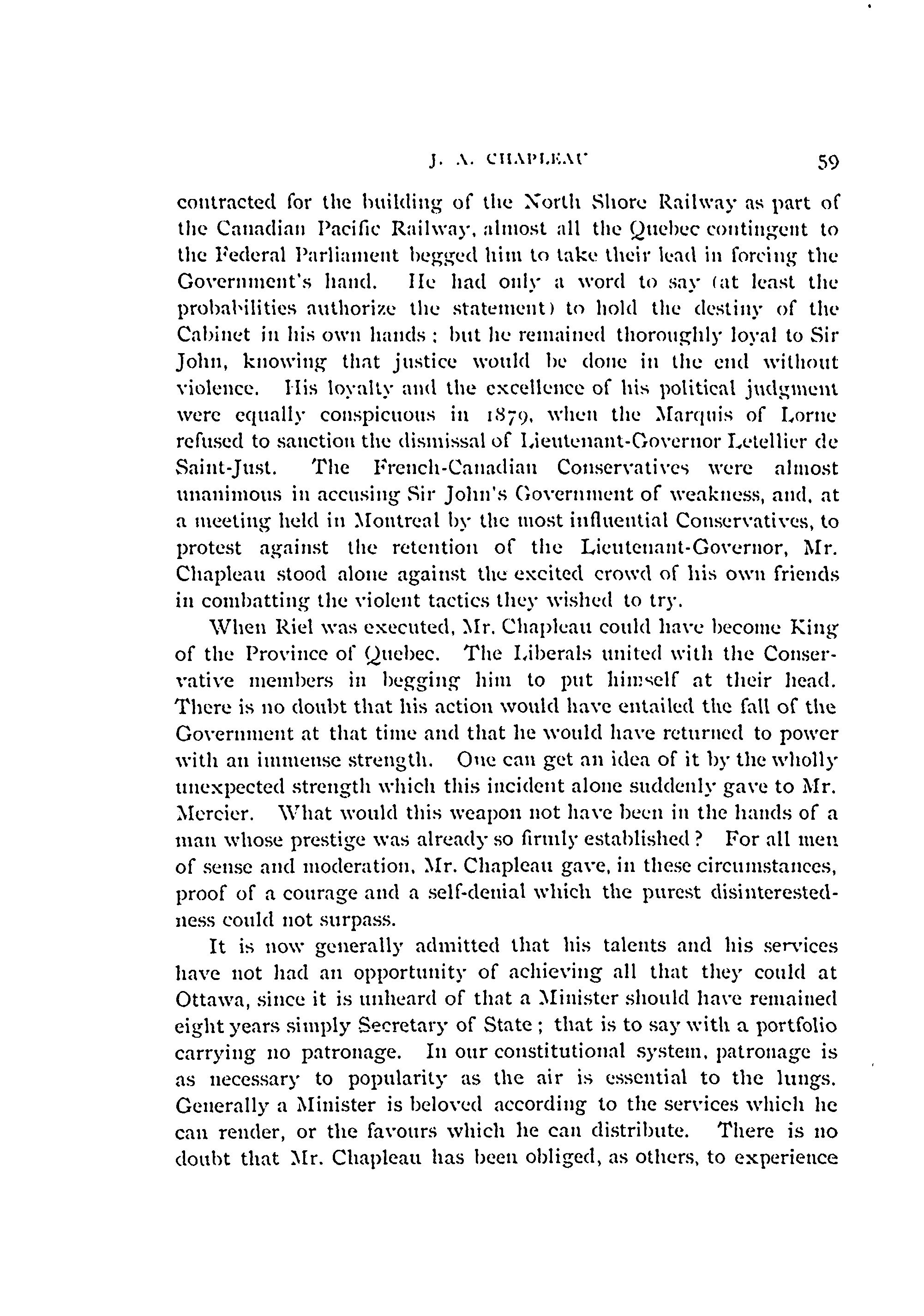 J. A. CHAPLEAU 59

contracted for the building of the North Shore Railway as part of the Canadian Pacific Railway, almost all the Quebec contingent to the Federal Parliament begged him to take their lead in forcing the Government's hand. He had only a word to say (at least the probabilities authorize the statement) to hold the destiny of the Cabinet in his own hands; but he remained thoroughly loyal to Sir John, knowing that justice would be done in the end without violence. His loyalty and the excellence of his political judgment were equally conspicuous in 1879, when the Marquis of Lorne refused to sanction the dismissal of Lieutenant-Governor Letellier de Saint-Just. The French-Canadian Conservatives were almost unanimous in accusing Sir John's Government of weakness, and, at a meeting held in Montreal by the most influential Conservatives, to protest against the retention of the Lieutenant-Governor, Mr. Chapleau stood alone against the excited crowd of his own friends in combatting the violent tactics they wished to try.

When Riel was executed, Mr. Chapleau could have become King of the Province of Quebec. The Liberals united with the Conservative members in begging him to put himself at their head. There is no doubt that his action would have entailed the fall of the Government at that time and that he would have returned to power with an immense strength. One can get an idea of it by the wholly unexpected strength which this incident alone suddenly gave to Mr. Mercier. What would this weapon not have been in the hands of a man whose prestige was already so firmly established? For all men of sense and moderation, Mr. Chapleau gave, in these circumstances, proof of a courage and a self-denial which the purest disinterestedness could not surpass.

It is now generally admitted that his talents and his services have not had an opportunity of achieving all that they could at Ottawa, since it is unheard of that a Minister should have remained eight years simply Secretary of State; that is to say with a portfolio carrying no patronage. In our constitutional system, patronage is as necessary to popularity as the air is essential to the lungs. Generally a Minister is beloved according to the services which he can render, or the favours which he can distribute. There is no doubt that Mr. Chapleau has been obliged, as others, to experience